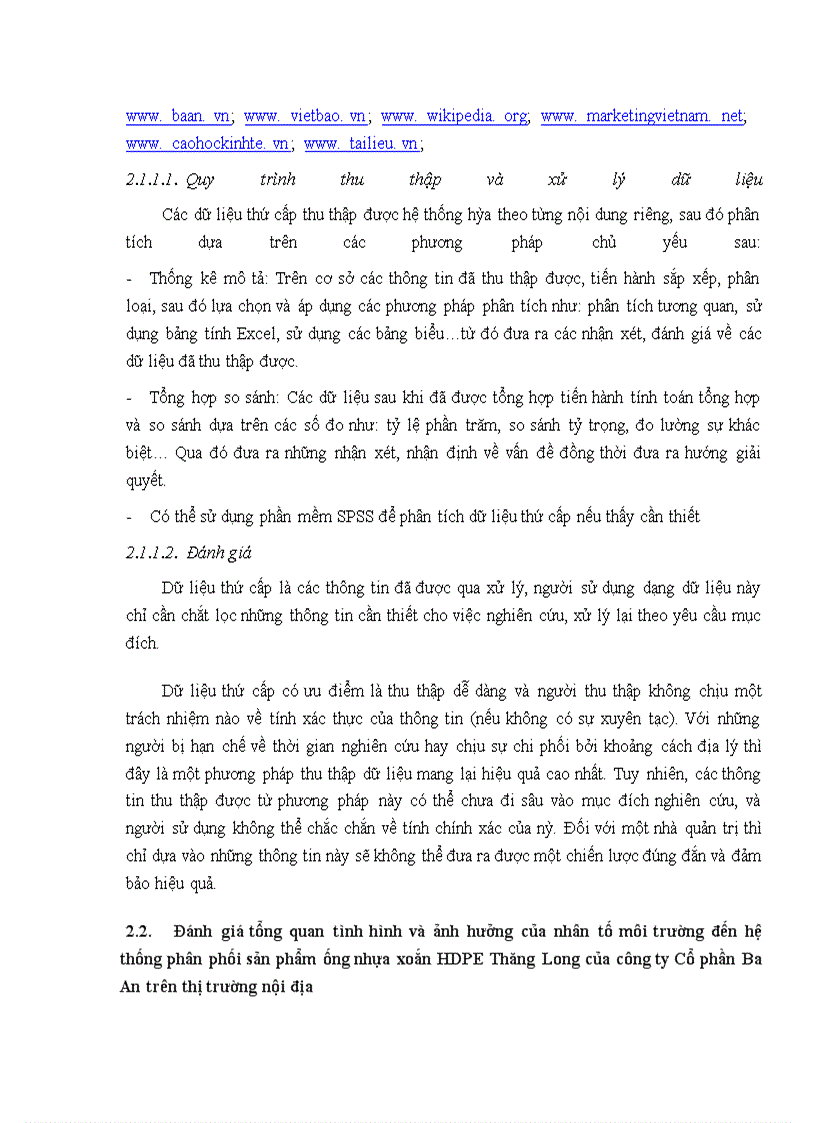 www. baan. vn; www. vietbao. vn; www. wikipedia. org; www. marketingvietnam. net; www. caohockinhte. vn; www. tailieu. vn;

2.1.1.1. Quy trình thu thập và xử lý dữ liệu

Các dữ liệu thứ cấp thu thập được hệ thống hỳa theo từng nội dung riêng, sau đó phân tích dựa trên các phương pháp chủ yếu sau:

- Thống kê mô tả: Trên cơ sở các thông tin đã thu thập được, tiến hành sắp xếp, phân loại, sau đó lựa chọn và áp dụng các phương pháp phân tích như: phân tích tương quan, sử dụng bảng tính Excel, sử dụng các bảng biểu…từ đó đưa ra các nhận xét, đánh giá về các dữ liệu đã thu thập được.

- Tổng hợp so sánh: Các dữ liệu sau khi đã được tổng hợp tiến hành tính toán tổng hợp và so sánh dựa trên các số đo như: tỷ lệ phần trăm, so sánh tỷ trọng, đo lường sự khác biệt… Qua đó đưa ra những nhận xét, nhận định về vấn đề đồng thời đưa ra hướng giải quyết.

- Có thể sử dụng phần mềm SPSS để phân tích dữ liệu thứ cấp nếu thấy cần thiết

2.1.1.2. Đánh giá

Dữ liệu thứ cấp là các thông tin đã được qua xử lý, người sử dụng dạng dữ liệu này chỉ cần chắt lọc những thông tin cần thiết cho việc nghiên cứu, xử lý lại theo yêu cầu mục đích.

Dữ liệu thứ cấp có ưu điểm là thu thập dễ dàng và người thu thập không chịu một trách nhiệm nào về tính xác thực của thông tin (nếu không có sự xuyên tạc). Với những người bị hạn chế về thời gian nghiên cứu hay chịu sự chi phối bởi khoảng cách địa lý thì đây là một phương pháp thu thập dữ liệu mang lại hiệu quả cao nhất. Tuy nhiên, các thông tin thu thập được từ phương pháp này có thể chưa đi sâu vào mục đích nghiên cứu, và người sử dụng không thể chắc chắn về tính chính xác của nỳ. Đối với một nhà quản trị thì chỉ dựa vào những thông tin này sẽ không thể đưa ra được một chiến lược đúng đắn và đảm bảo hiệu quả.

2.2. Đánh giá tổng quan tình hình và ảnh hưởng của nhân tố môi trường đến hệ thống phân phối sản phẩm ống nhựa xoắn HDPE Thăng Long của công ty Cổ phần Ba An trên thị trường nội địa